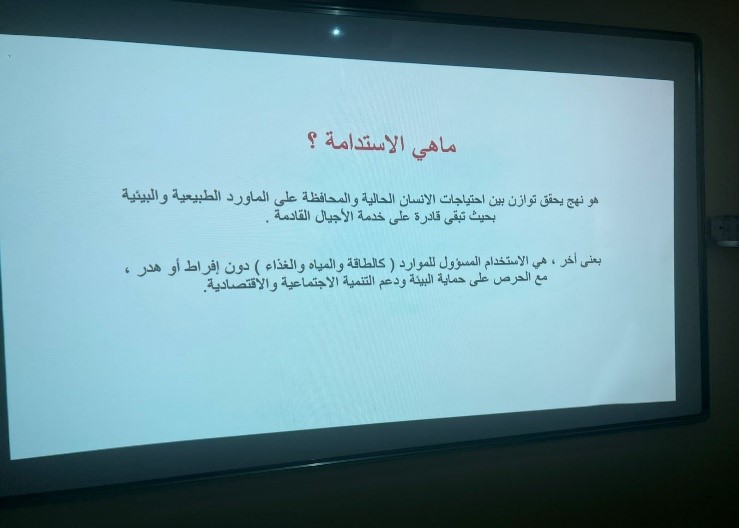 ماهي الاستدامة ؟

هو نهج يحقق توازن بين احتياجات الانسان الحالية والمحافظة على الماورد الطبيعية والبيئية بحيث تبقى قادرة على خدمة الأجيال القادمة .

بعنى أخر ، هي الاستخدام المسؤول للموارد ( كالطاقة والمياه والغذاء ) دون إفراط أو هدر ، مع الحرص على حماية البيئة ودعم التنمية الاجتماعية والاقتصادية.